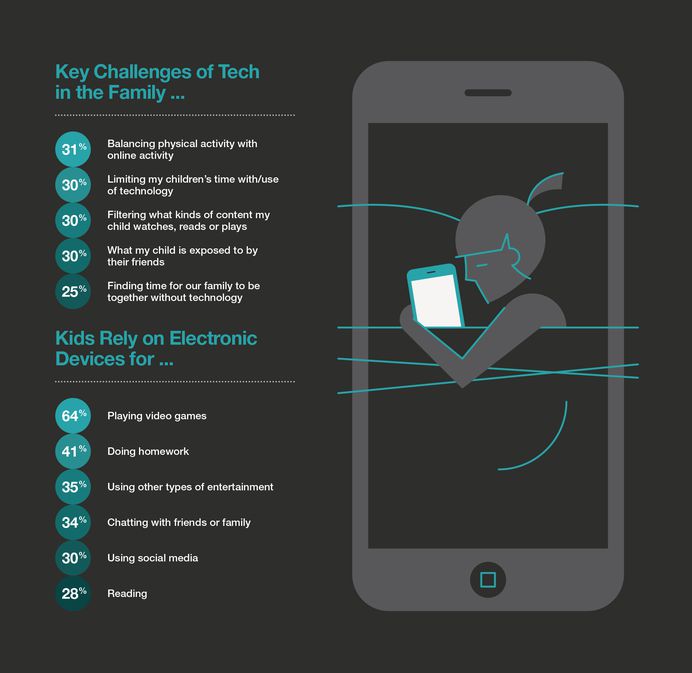 Key Challenges of Tech in the Family ...

31% Balancing physical activity with online activity

30% Limiting my children's time with/use of technology

30% Filtering what kinds of content my child watches, reads or plays

30% What my child is exposed to by their friends

25% Finding time for our family to be together without technology

Kids Rely on Electronic Devices for ...

64% Playing video games

41% Doing homework

35% Using other types of entertainment

34% Chatting with friends or family

30% Using social media

28% Reading